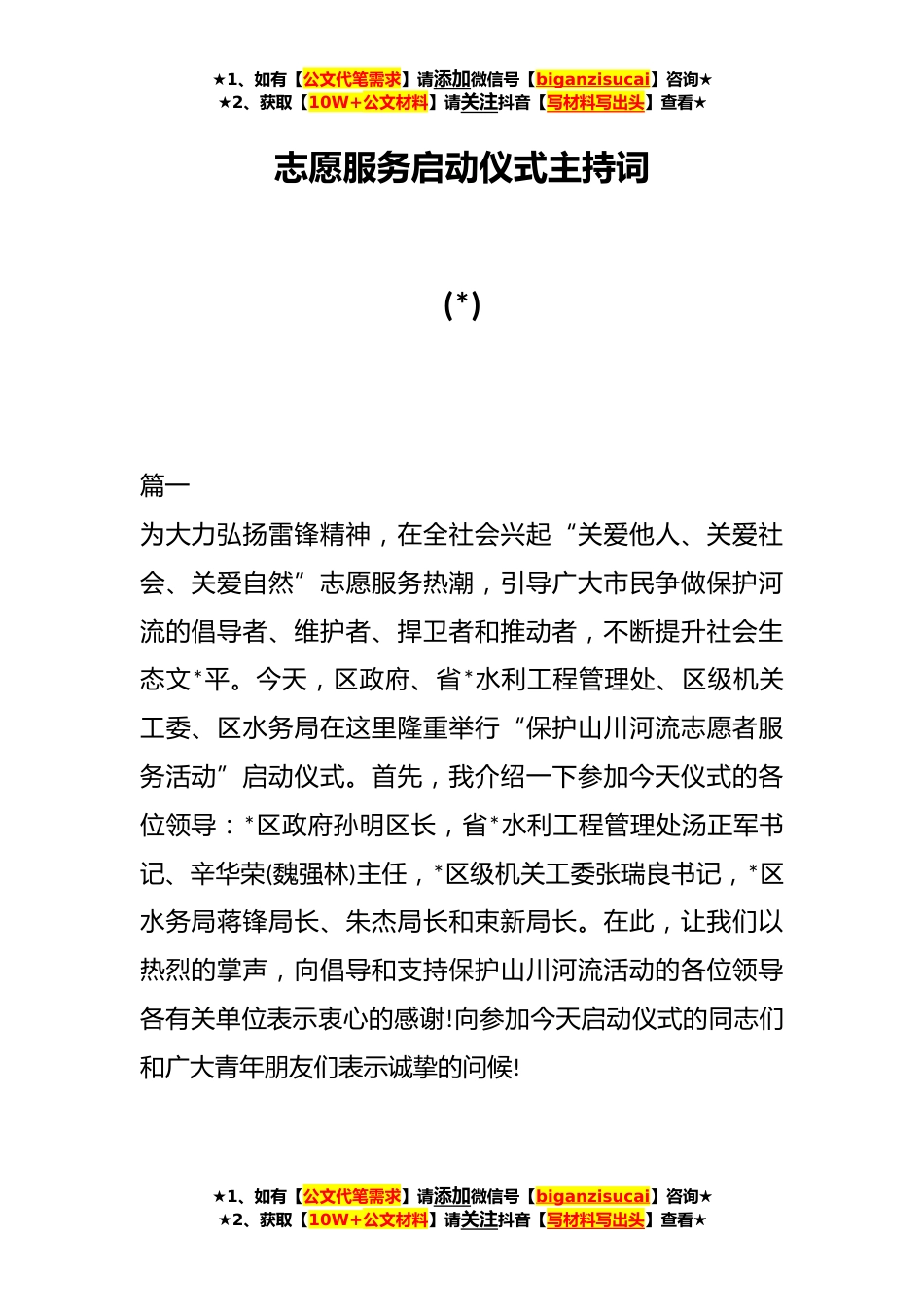 ★1、如有【公文代笔需求】请添加微信号【biganzisucai】咨询★
★2、获取【10W+公文材料】请关注抖音【写材料写出头】查看★

志愿服务启动仪式主持词

(*)

篇一

为大力弘扬雷锋精神，在全社会兴起“关爱他人、关爱社会、关爱自然”志愿服务热潮，引导广大市民争做保护河流的倡导者、维护者、捍卫者和推动者，不断提升社会生态文*平。今天，区政府、省*水利工程管理处、区级机关工委、区水务局在这里隆重举行“保护山川河流志愿者服务活动”启动仪式。首先，我介绍一下参加今天仪式的各位领导：*区政府孙明区长，省*水利工程管理处汤正军书记、辛华荣(魏强林)主任，*区级机关工委张瑞良书记，*区水务局蒋锋局长、朱杰局长和束新局长。在此，让我们以热烈的掌声，向倡导和支持保护山川河流活动的各位领导各有关单位表示衷心的感谢!向参加今天启动仪式的同志们和广大青年朋友们表示诚挚的问候!

★1、如有【公文代笔需求】请添加微信号【biganzisucai】咨询★
★2、获取【10W+公文材料】请关注抖音【写材料写出头】查看★